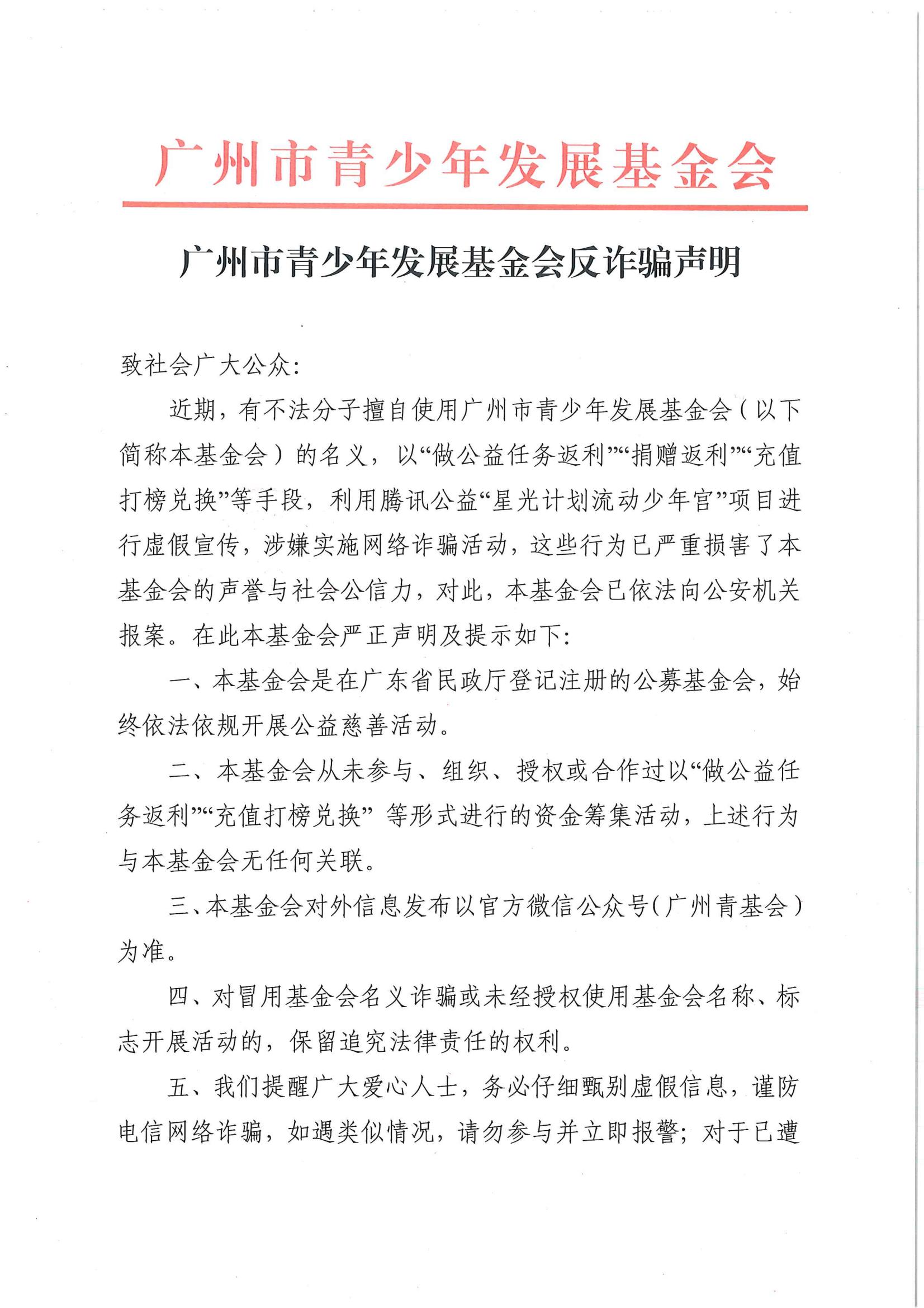 广州市青少年发展基金会

广州市青少年发展基金会反诈骗声明

致社会广大公众:

近期，有不法分子擅自使用广州市青少年发展基金会（以下简称本基金会）的名义，以“做公益任务返利”“捐赠返利”“充值打榜兑换”等手段，利用腾讯公益“星光计划流动少年宫”项目进行虚假宣传，涉嫌实施网络诈骗活动，这些行为已严重损害了本基金会的声誉与社会公信力，对此，本基金会已依法向公安机关报案。在此本基金会严正声明及提示如下:

一、本基金会是在广东省民政厅登记注册的公募基金会，始终依法依规开展公益慈善活动。

二、本基金会从未参与、组织、授权或合作过以“做公益任务返利”“充值打榜兑换” 等形式进行的资金筹集活动，上述行为与本基金会无任何关联。

三、本基金会对外信息发布以官方微信公众号(广州青基会）为准。

四、对冒用基金会名义诈骗或未经授权使用基金会名称、标志开展活动的，保留追究法律责任的权利。

五、我们提醒广大爱心人士，务必仔细甄别虚假信息，谨防电信网络诈骗，如遇类似情况，请勿参与并立即报警；对于已遭